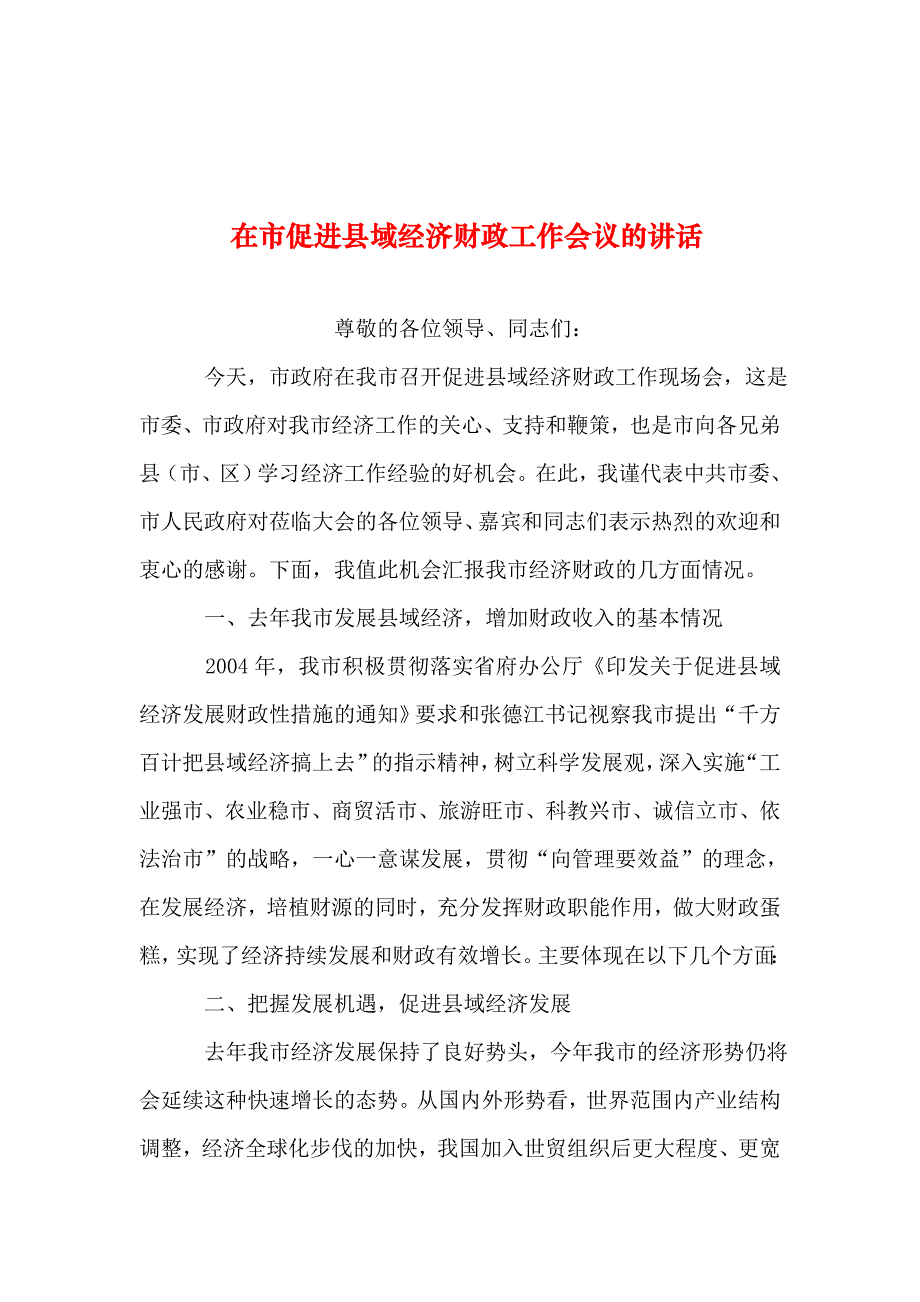 在市促进县域经济财政工作会议的讲话

尊敬的各位领导、同志们：

今天，市政府在我市召开促进县域经济财政工作现场会，这是市委、市政府对我市经济工作的关心、支持和鞭策，也是市向各兄弟县（市、区）学习经济工作经验的好机会。在此，我谨代表中共市委、市人民政府对莅临大会的各位领导、嘉宾和同志们表示热烈的欢迎和衷心的感谢。下面，我值此机会汇报我市经济财政的几方面情况。

一、去年我市发展县域经济，增加财政收入的基本情况

2004年，我市积极贯彻落实省府办公厅《印发关于促进县域经济发展财政性措施的通知》要求和张德江书记视察我市提出“千方百计把县域经济搞上去”的指示精神，树立科学发展观，深入实施“工业强市、农业稳市、商贸活市、旅游旺市、科教兴市、诚信立市、依法治市”的战略，一心一意谋发展，贯彻“向管理要效益”的理念，在发展经济，培植财源的同时，充分发挥财政职能作用，做大财政蛋糕，实现了经济持续发展和财政有效增长。主要体现在以下几个方面：

二、把握发展机遇，促进县域经济发展

去年我市经济发展保持了良好势头，今年我市的经济形势仍将会延续这种快速增长的态势。从国内外形势看，世界范围内产业结构调整，经济全球化步伐的加快，我国加入世贸组织后更大程度、更宽